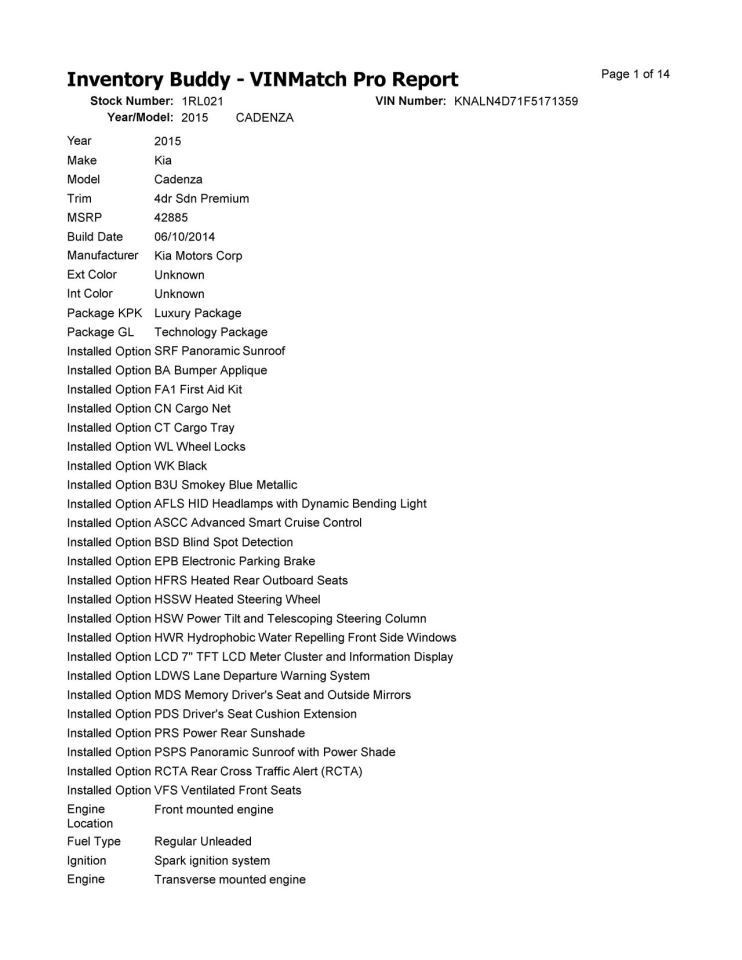 Inventory Buddy - VINMatch Pro Report
Page 1 of 14

Stock Number: 1RL021
VIN Number: KNALN4D71F5171359
Year/Model: 2015 CADENZA

| | |
|---|---|
| Year | 2015 |
| Make | Kia |
| Model | Cadenza |
| Trim | 4dr Sdn Premium |
| MSRP | 42885 |
| Build Date | 06/10/2014 |
| Manufacturer | Kia Motors Corp |
| Ext Color | Unknown |
| Int Color | Unknown |
| Package KPK | Luxury Package |
| Package GL | Technology Package |
| Installed Option | SRF Panoramic Sunroof |
| Installed Option | BA Bumper Applique |
| Installed Option | FA1 First Aid Kit |
| Installed Option | CN Cargo Net |
| Installed Option | CT Cargo Tray |
| Installed Option | WL Wheel Locks |
| Installed Option | WK Black |
| Installed Option | B3U Smokey Blue Metallic |
| Installed Option | AFLS HID Headlamps with Dynamic Bending Light |
| Installed Option | ASCC Advanced Smart Cruise Control |
| Installed Option | BSD Blind Spot Detection |
| Installed Option | EPB Electronic Parking Brake |
| Installed Option | HFRS Heated Rear Outboard Seats |
| Installed Option | HSSW Heated Steering Wheel |
| Installed Option | HSW Power Tilt and Telescoping Steering Column |
| Installed Option | HWR Hydrophobic Water Repelling Front Side Windows |
| Installed Option | LCD 7" TFT LCD Meter Cluster and Information Display |
| Installed Option | LDWS Lane Departure Warning System |
| Installed Option | MDS Memory Driver's Seat and Outside Mirrors |
| Installed Option | PDS Driver's Seat Cushion Extension |
| Installed Option | PRS Power Rear Sunshade |
| Installed Option | PSPS Panoramic Sunroof with Power Shade |
| Installed Option | RCTA Rear Cross Traffic Alert (RCTA) |
| Installed Option | VFS Ventilated Front Seats |
| Engine Location | Front mounted engine |
| Fuel Type | Regular Unleaded |
| Ignition | Spark ignition system |
| Engine | Transverse mounted engine |